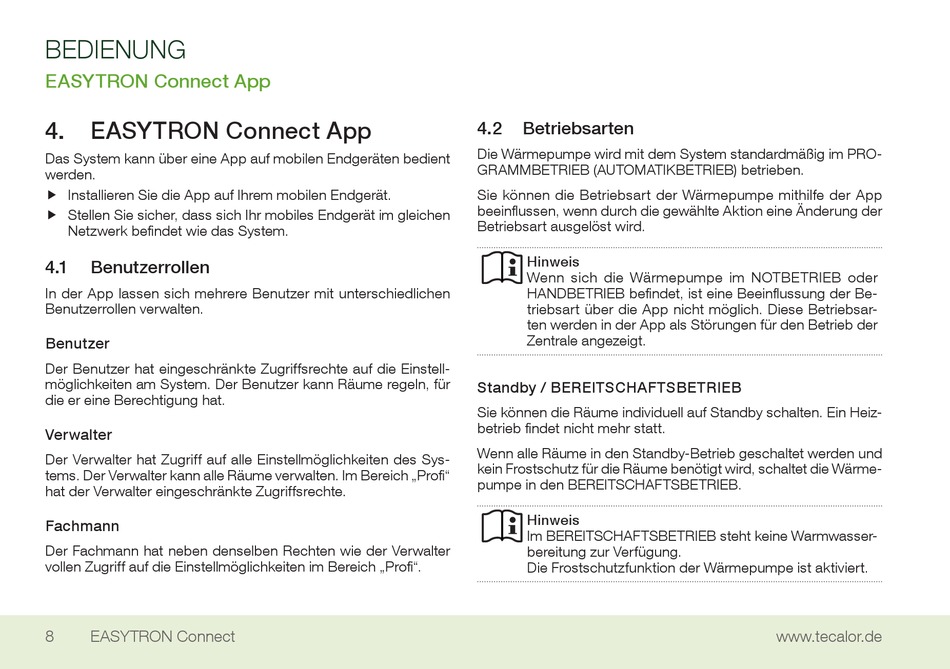 BEDIENUNG

EASYTRON Connect App

4. EASYTRON Connect App

Das System kann über eine App auf mobilen Endgeräten bedient werden.

▶ Installieren Sie die App auf Ihrem mobilen Endgerät.

▶ Stellen Sie sicher, dass sich Ihr mobiles Endgerät im gleichen Netzwerk befindet wie das System.

4.1 Benutzerrollen

In der App lassen sich mehrere Benutzer mit unterschiedlichen Benutzerrollen verwalten.

Benutzer

Der Benutzer hat eingeschränkte Zugriffsrechte auf die Einstellmöglichkeiten am System. Der Benutzer kann Räume regeln, für die er eine Berechtigung hat.

Verwalter

Der Verwalter hat Zugriff auf alle Einstellmöglichkeiten des Systems. Der Verwalter kann alle Räume verwalten. Im Bereich „Profi“ hat der Verwalter eingeschränkte Zugriffsrechte.

Fachmann

Der Fachmann hat neben denselben Rechten wie der Verwalter vollen Zugriff auf die Einstellmöglichkeiten im Bereich „Profi“.

4.2 Betriebsarten

Die Wärmepumpe wird mit dem System standardmäßig im PROGRAMMBETRIEB (AUTOMATIKBETRIEB) betrieben.

Sie können die Betriebsart der Wärmepumpe mithilfe der App beeinflussen, wenn durch die gewählte Aktion eine Änderung der Betriebsart ausgelöst wird.

Hinweis
Wenn sich die Wärmepumpe im NOTBETRIEB oder HANDBETRIEB befindet, ist eine Beeinflussung der Betriebsart über die App nicht möglich. Diese Betriebsarten werden in der App als Störungen für den Betrieb der Zentrale angezeigt.

Standby / BEREITSCHAFTSBETRIEB

Sie können die Räume individuell auf Standby schalten. Ein Heizbetrieb findet nicht mehr statt.

Wenn alle Räume in den Standby-Betrieb geschaltet werden und kein Frostschutz für die Räume benötigt wird, schaltet die Wärmepumpe in den BEREITSCHAFTSBETRIEB.

Hinweis
Im BEREITSCHAFTSBETRIEB steht keine Warmwasserbereitung zur Verfügung.
Die Frostschutzfunktion der Wärmepumpe ist aktiviert.

8 EASYTRON Connect www.tecalor.de